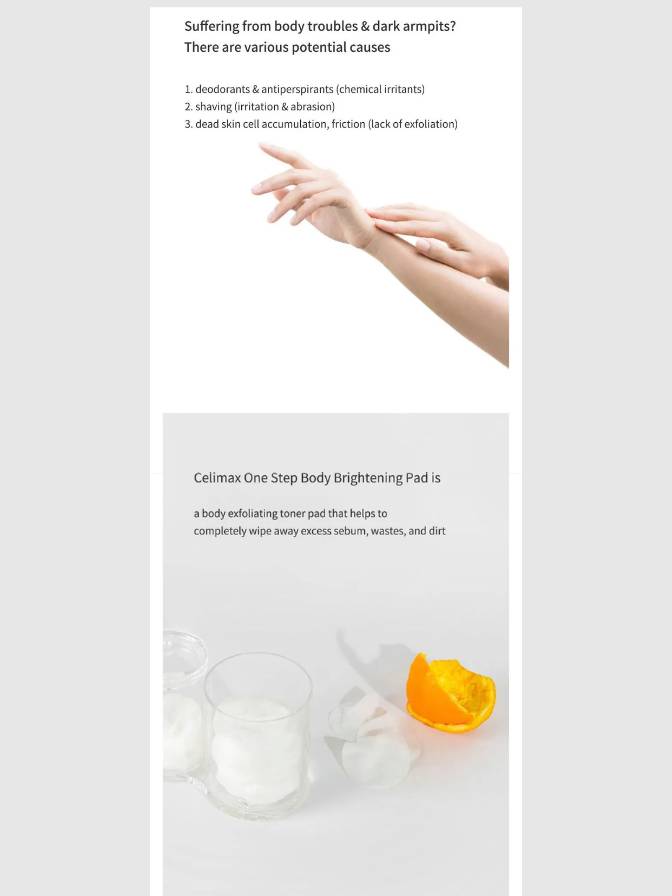 Suffering from body troubles & dark armpits?
There are various potential causes

1. deodorants & antiperspirants (chemical irritants)
2. shaving (irritation & abrasion)
3. dead skin cell accumulation, friction (lack of exfoliation)

Celimax One Step Body Brightening Pad is

a body exfoliating toner pad that helps to completely wipe away excess sebum, wastes, and dirt